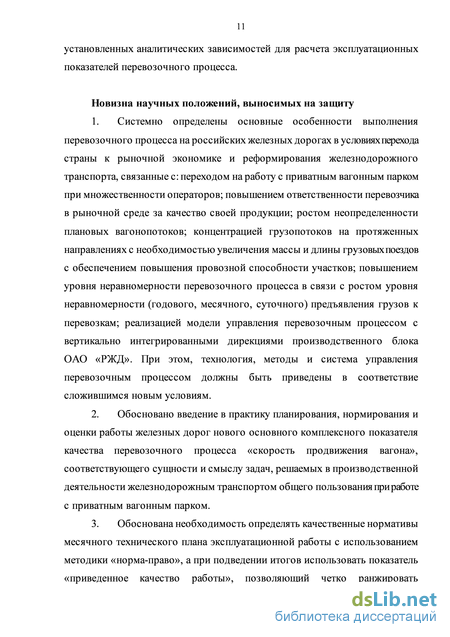 11

установленных аналитических зависимостей для расчета эксплуатационных показателей перевозочного процесса.

Новизна научных положений, выносимых на защиту

1. Системно определены основные особенности выполнения перевозочного процесса на российских железных дорогах в условиях перехода страны к рыночной экономике и реформирования железнодорожного транспорта, связанные с: переходом на работу с приватным вагонным парком при множественности операторов; повышением ответственности перевозчика в рыночной среде за качество своей продукции; ростом неопределенности плановых вагонопотоков; концентрацией грузопотоков на протяженных направлениях с необходимостью увеличения массы и длины грузовых поездов с обеспечением повышения провозной способности участков; повышением уровня неравномерности перевозочного процесса в связи с ростом уровня неравномерности (годового, месячного, суточного) предъявления грузов к перевозкам; реализацией модели управления перевозочным процессом с вертикально интегрированными дирекциями производственного блока ОАО «РЖД». При этом, технология, методы и система управления перевозочным процессом должны быть приведены в соответствие сложившимся новым условиям.

2. Обосновано введение в практику планирования, нормирования и оценки работы железных дорог нового основного комплексного показателя качества перевозочного процесса «скорость продвижения вагона», соответствующего сущности и смыслу задач, решаемых в производственной деятельности железнодорожным транспортом общего пользования при работе с приватным вагонным парком.

3. Обоснована необходимость определять качественные нормативы месячного технического плана эксплуатационной работы с использованием методики «норма-право», а при подведении итогов использовать показатель «приведенное качество работы», позволяющий четко ранжировать

dsLib.net
библиотека диссертаций